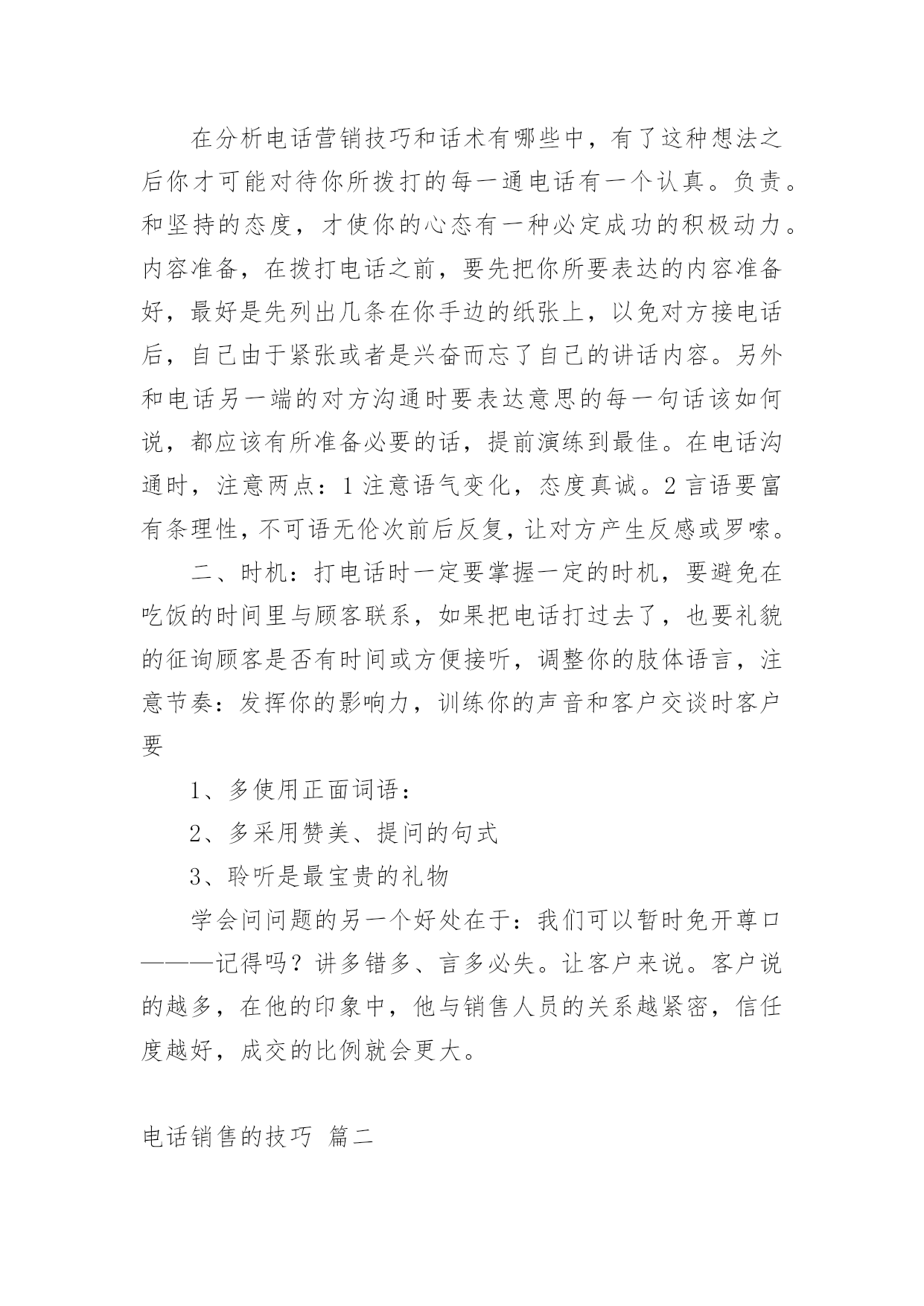 在分析电话营销技巧和话术有哪些中，有了这种想法之后你才可能对待你所拨打的每一通电话有一个认真。负责。和坚持的态度，才使你的心态有一种必定成功的积极动力。内容准备，在拨打电话之前，要先把你所要表达的内容准备好，最好是先列出几条在你手边的纸张上，以免对方接电话后，自己由于紧张或者是兴奋而忘了自己的讲话内容。另外和电话另一端的对方沟通时要表达意思的每一句话该如何说，都应该有所准备必要的话，提前演练到最佳。在电话沟通时，注意两点：1 注意语气变化，态度真诚。2 言语要富有条理性，不可语无伦次前后反复，让对方产生反感或罗嗦。

二、时机：打电话时一定要掌握一定的时机，要避免在吃饭的时间里与顾客联系，如果把电话打过去了，也要礼貌的征询顾客是否有时间或方便接听，调整你的肢体语言，注意节奏：发挥你的影响力，训练你的声音和客户交谈时客户要

1、多使用正面词语：

2、多采用赞美、提问的句式

3、聆听是最宝贵的礼物

学会问问题的另一个好处在于：我们可以暂时免开尊口———记得吗？讲多错多、言多必失。让客户来说。客户说的越多，在他的印象中，他与销售人员的关系越紧密，信任度越好，成交的比例就会更大。

电话销售的技巧 篇二